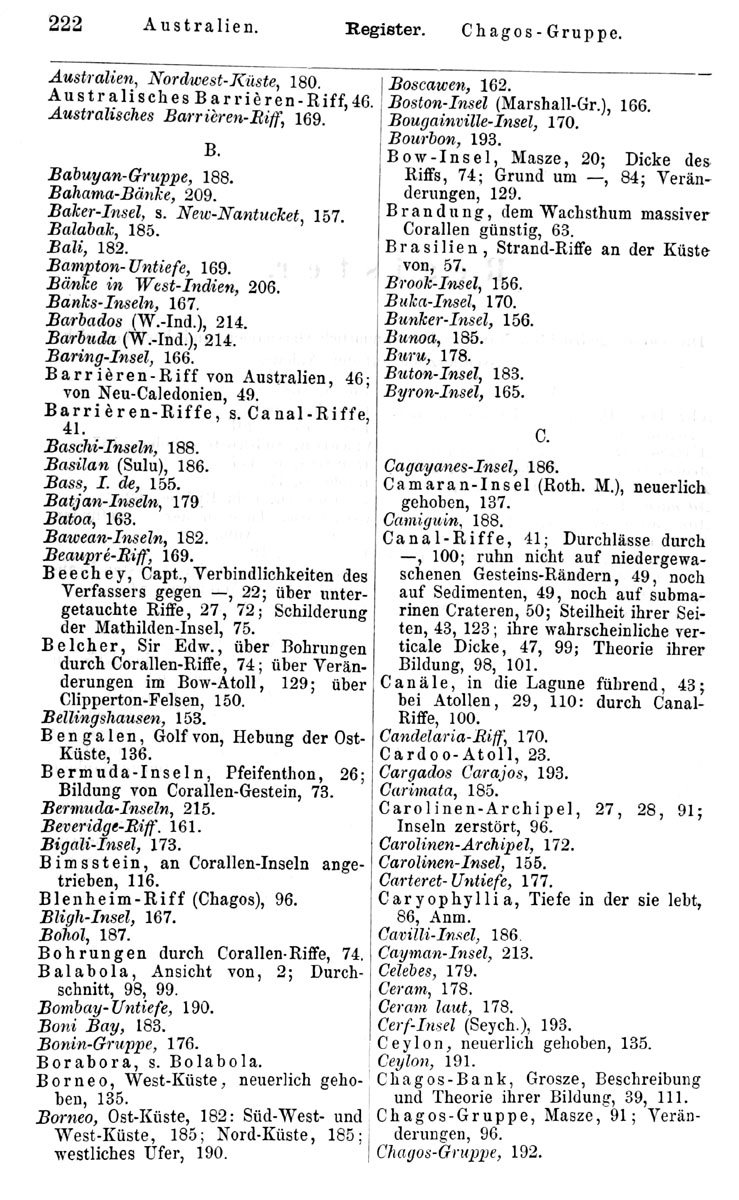 222 Australien. Register. Chagos-Gruppe.

Australien, Nordwest-Küste, 180.
Australisches Barrièren-Riff, 46.
Australisches Barrièren-Riff, 169.

B.

Babuyan-Gruppe, 188.
Bahama-Bänke, 209.
Baker-Insel, s. New-Nantucket, 157.
Balabak, 185.
Bali, 182.
Bampton-Untiefe, 169.
Bänke in West-Indien, 206.
Banks-Inseln, 167.
Barbados (W.-Ind.), 214.
Barbuda (W.-Ind.), 214.
Baring-Insel, 166.
Barrièren-Riff von Australien, 46; von Neu-Caledonien, 49.
Barrièren-Riffe, s. Canal-Riffe, 41.
Baschi-Inseln, 188.
Basilan (Sulu), 186.
Bass, I. de, 155.
Batjan-Inseln, 179
Batoa, 163.
Bawean-Inseln, 182.
Beaupré-Riff, 169.
Beechey, Capt., Verbindlichkeiten des Verfassers gegen —, 22; über untergetauchte Riffe, 27, 72; Schilderung der Mathilden-Insel, 75.
Belcher, Sir Edw., über Bohrungen durch Corallen-Riffe, 74; über Veränderungen im Bow-Atoll, 129; über Clipperton-Felsen, 150.
Bellingshausen, 153.
Bengalen, Golf von, Hebung der Ost-Küste, 136.
Bermuda-Inseln, Pfeifenthon, 26; Bildung von Corallen-Gestein, 73.
Bermuda-Inseln, 215.
Beveridge-Riff. 161.
Bigali-Insel, 173.
Bimsstein, an Corallen-Inseln angetrieben, 116.
Blenheim-Riff (Chagos), 96.
Bligh-Insel, 167.
Bohol, 187.
Bohrungen durch Corallen-Riffe, 74.
Balabola, Ansicht von, 2; Durchschnitt, 98, 99.
Bombay-Untiefe, 190.
Boni Bay, 183.
Bonin-Gruppe, 176.
Borabora, s. Bolabola.
Borneo, West-Küste, neuerlich gehoben, 135.
Borneo, Ost-Küste, 182: Süd-West- und West-Küste, 185; Nord-Küste, 185; westliches Ufer, 190.

Boscawen, 162.
Boston-Insel (Marshall-Gr.), 166.
Bougainville-Insel, 170.
Bourbon, 193.
Bow-Insel, Masze, 20; Dicke des Riffs, 74; Grund um —, 84; Veränderungen, 129.
Brandung, dem Wachsthum massiver Corallen günstig, 63.
Brasilien, Strand-Riffe an der Küste von, 57.
Brook-Insel, 156.
Buka-Insel, 170.
Bunker-Insel, 156.
Bunoa, 185.
Buru, 178.
Buton-Insel, 183.
Byron-Insel, 165.

C.

Cagayanes-Insel, 186.
Camaran-Insel (Roth. M.), neuerlich gehoben, 137.
Camiguin, 188.
Canal-Riffe, 41; Durchlässe durch —, 100; ruhn nicht auf niedergewaschenen Gesteins-Rändern, 49, noch auf Sedimenten, 49, noch auf submarinen Crateren, 50; Steilheit ihrer Seiten, 43, 123; ihre wahrscheinliche verticale Dicke, 47, 99; Theorie ihrer Bildung, 98, 101.
Canäle, in die Lagune führend, 43; bei Atollen, 29, 110: durch Canal-Riffe, 100.
Candelaria-Riff, 170.
Cardoo-Atoll, 23.
Cargados Carajos, 193.
Carimata, 185.
Carolinen-Archipel, 27, 28, 91; Inseln zerstört, 96.
Carolinen-Archipel, 172.
Carolinen-Insel, 155.
Carteret-Untiefe, 177.
Caryophyllia, Tiefe in der sie lebt, 86, Anm.
Cavilli-Insel, 186.
Cayman-Insel, 213.
Celebes, 179.
Ceram, 178.
Ceram laut, 178.
Cerf-Insel (Seych.), 193.
Ceylon, neuerlich gehoben, 135.
Ceylon, 191.
Chagos-Bank, Grosze, Beschreibung und Theorie ihrer Bildung, 39, 111.
Chagos-Gruppe, Masze, 91; Veränderungen, 96.
Chagos-Gruppe, 192.